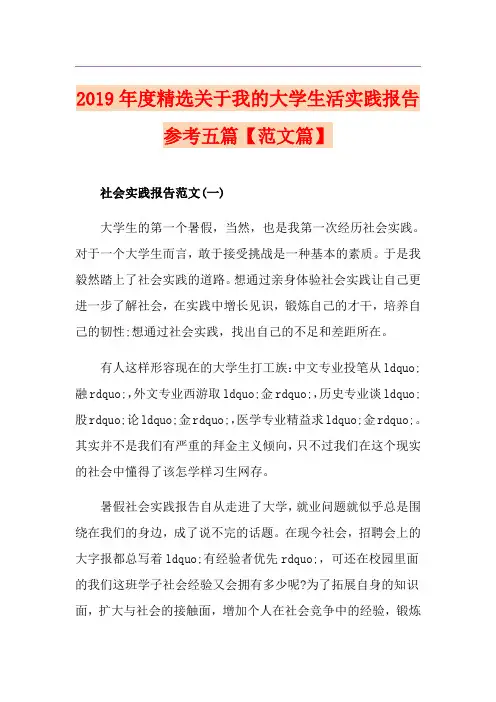 2019年度精选关于我的大学生活实践报告参考五篇【范文篇】

社会实践报告范文(一)

大学生的第一个暑假，当然，也是我第一次经历社会实践。对于一个大学生而言，敢于接受挑战是一种基本的素质。于是我毅然踏上了社会实践的道路。想通过亲身体验社会实践让自己更进一步了解社会，在实践中增长见识，锻炼自己的才干，培养自己的韧性;想通过社会实践，找出自己的不足和差距所在。

有人这样形容现在的大学生打工族:中文专业投笔从ldquo;融rdquo;,外文专业西游取ldquo;金rdquo;,历史专业谈ldquo;股rdquo;论ldquo;金rdquo;,医学专业精益求ldquo;金rdquo;。其实并不是我们有严重的拜金主义倾向，只不过我们在这个现实的社会中懂得了该怎学样习生网存。

暑假社会实践报告自从走进了大学，就业问题就似乎总是围绕在我们的身边，成了说不完的话题。在现今社会，招聘会上的大字报都总写着ldquo;有经验者优先rdquo;，可还在校园里面的我们这班学子社会经验又会拥有多少呢?为了拓展自身的知识面，扩大与社会的接触面，增加个人在社会竞争中的经验，锻炼